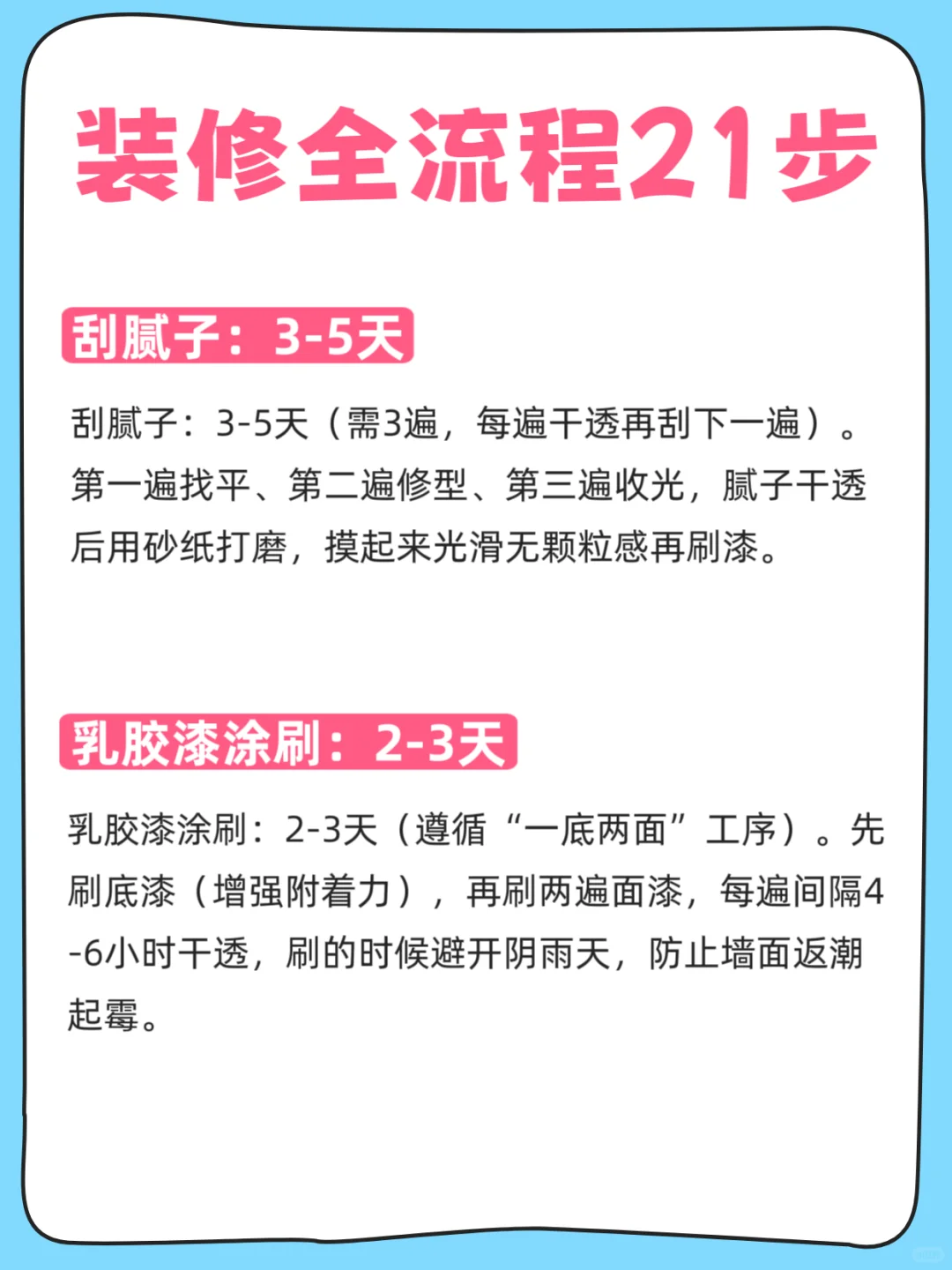 装修全流程21步

刮腻子：3-5天

刮腻子：3-5天（需3遍，每遍干透再刮下一遍）。第一遍找平、第二遍修型、第三遍收光，腻子干透后用砂纸打磨，摸起来光滑无颗粒感再刷漆。

乳胶漆涂刷：2-3天

乳胶漆涂刷：2-3天（遵循“一底两面”工序）。先刷底漆（增强附着力），再刷两遍面漆，每遍间隔4-6小时干透，刷的时候避开阴雨天，防止墙面返潮起霉。